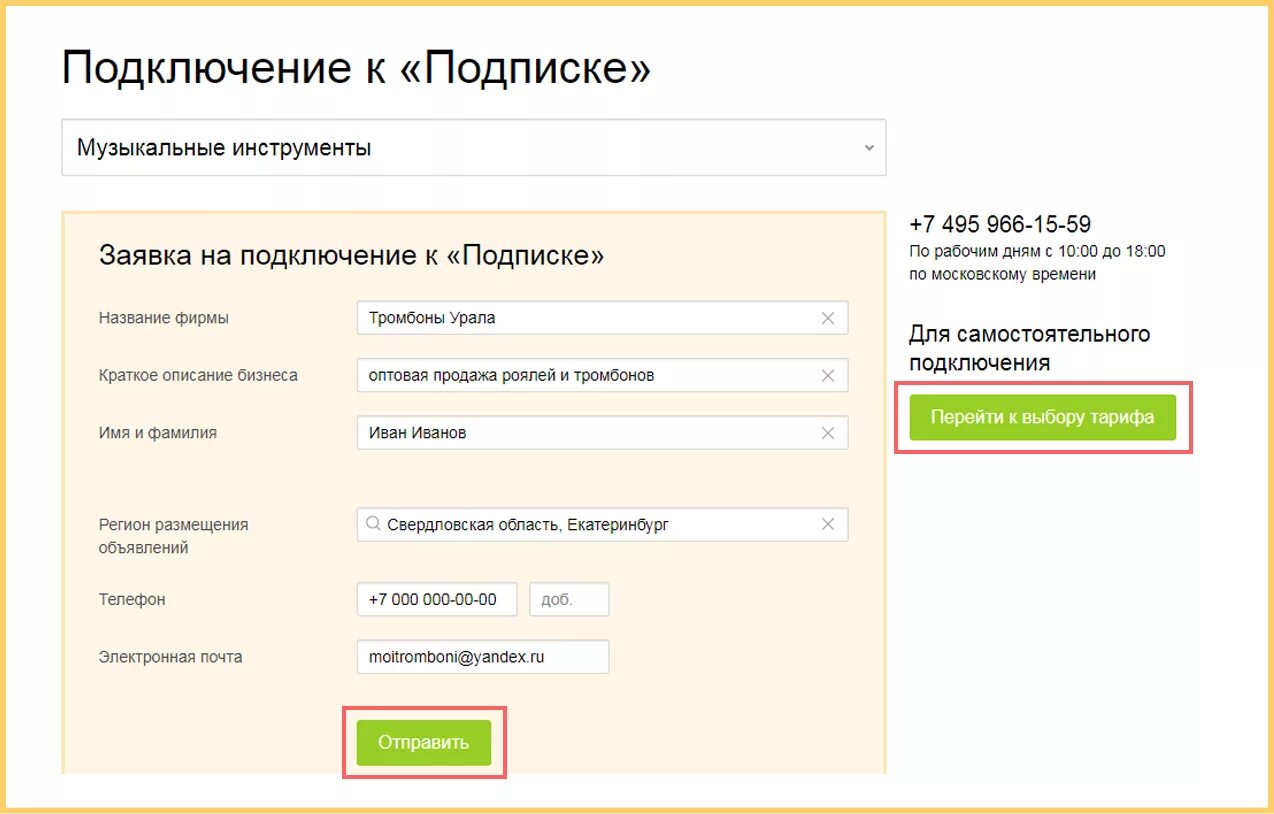 Подключение к «Подписке»

Музыкальные инструменты

Заявка на подключение к «Подписке»

Название фирмы
Тромбоны Урала

Краткое описание бизнеса
оптовая продажа роялей и тромбонов

Имя и фамилия
Иван Иванов

Регион размещения объявлений
Свердловская область, Екатеринбург

Телефон
+7 000 000-00-00
доб.

Электронная почта
moitromboni@yandex.ru

Отправить

+7 495 966-15-59
По рабочим дням с 10:00 до 18:00 по московскому времени

Для самостоятельного подключения

Перейти к выбору тарифа